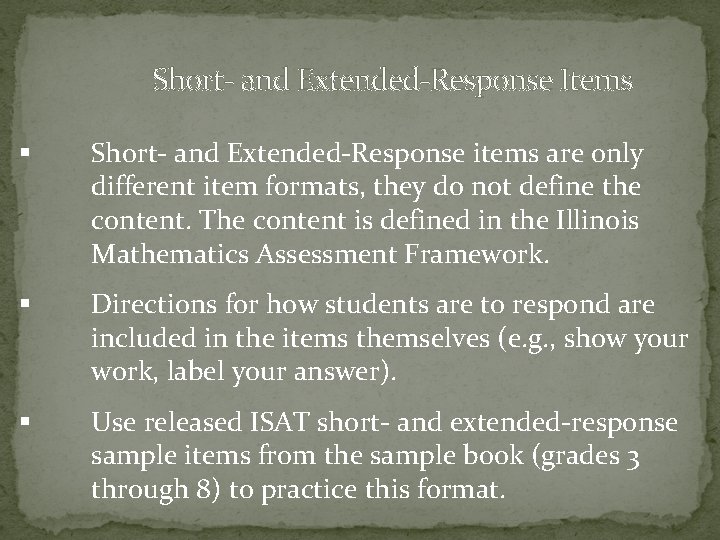 Short- and Extended-Response Items

▪ Short- and Extended-Response items are only different item formats, they do not define the content. The content is defined in the Illinois Mathematics Assessment Framework.

▪ Directions for how students are to respond are included in the items themselves (e.g., show your work, label your answer).

▪ Use released ISAT short- and extended-response sample items from the sample book (grades 3 through 8) to practice this format.